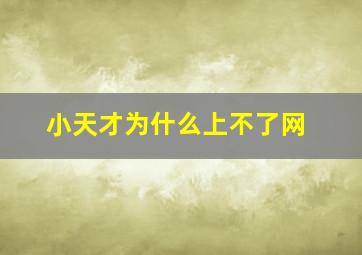 小天才为什么上不了网